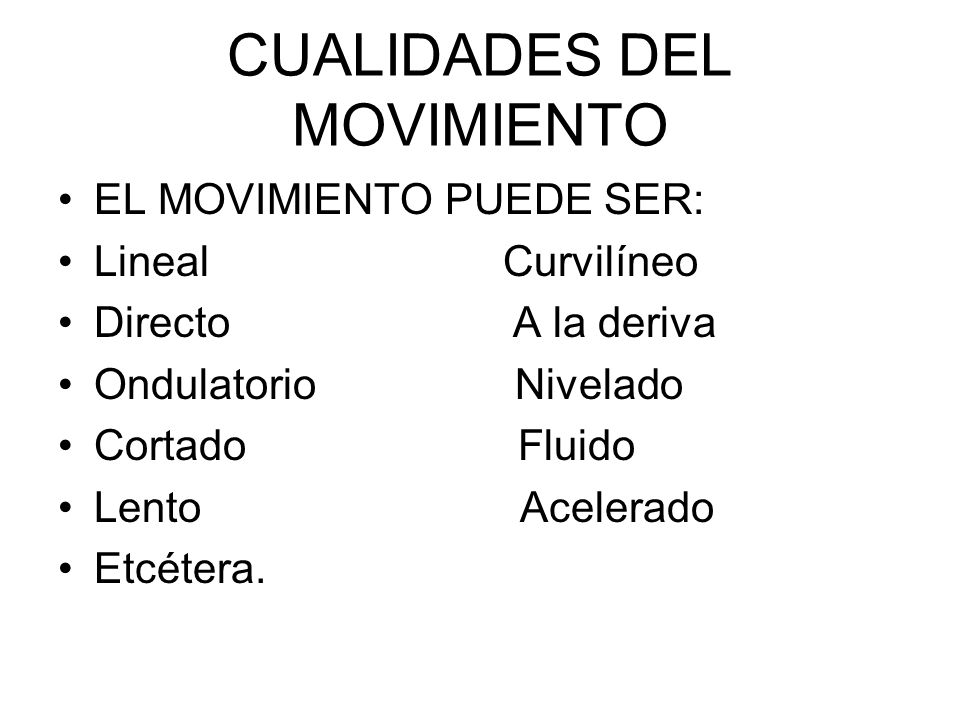 CUALIDADES DEL MOVIMIENTO

• EL MOVIMIENTO PUEDE SER:
• Lineal Curvilíneo
• Directo A la deriva
• Ondulatorio Nivelado
• Cortado Fluido
• Lento Acelerado
• Etcétera.